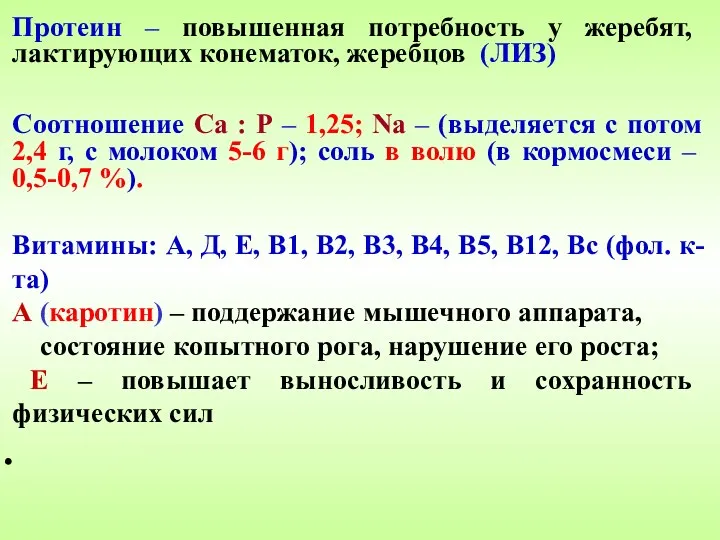 Протеин – повышенная потребность у жеребят, лактирующих конематок, жеребцов (ЛИЗ)

Соотношение Са : Р – 1,25; Na – (выделяется с потом 2,4 г, с молоком 5-6 г); соль в волю (в кормосмеси – 0,5-0,7 %).

Витамины: А, Д, Е, В1, В2, В3, В4, В5, В12, Вс (фол. к-та)

А (каротин) – поддержание мышечного аппарата, состояние копытного рога, нарушение его роста;

Е – повышает выносливость и сохранность физических сил

•